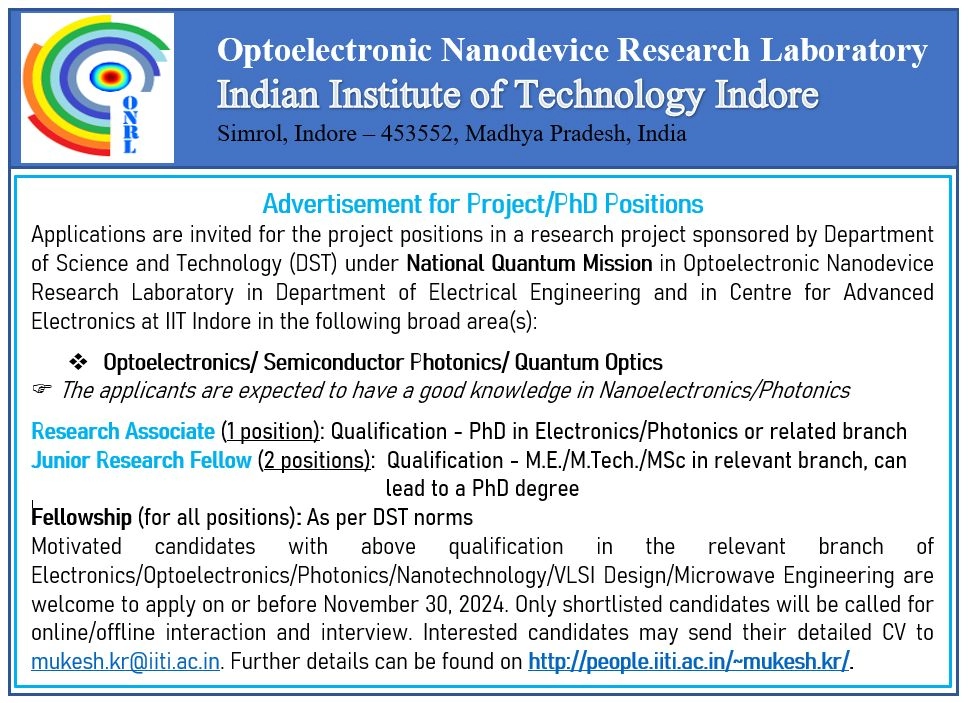 ONRL

Optoelectronic Nanodevice Research Laboratory
Indian Institute of Technology Indore
Simrol, Indore – 453552, Madhya Pradesh, India

Advertisement for Project/PhD Positions

Applications are invited for the project positions in a research project sponsored by Department of Science and Technology (DST) under National Quantum Mission in Optoelectronic Nanodevice Research Laboratory in Department of Electrical Engineering and in Centre for Advanced Electronics at IIT Indore in the following broad area(s):

❖ Optoelectronics/ Semiconductor Photonics/ Quantum Optics
☞ The applicants are expected to have a good knowledge in Nanoelectronics/Photonics

Research Associate (1 position): Qualification - PhD in Electronics/Photonics or related branch
Junior Research Fellow (2 positions): Qualification - M.E./M.Tech./MSc in relevant branch, can lead to a PhD degree

Fellowship (for all positions): As per DST norms
Motivated candidates with above qualification in the relevant branch of Electronics/Optoelectronics/Photonics/Nanotechnology/VLSI Design/Microwave Engineering are welcome to apply on or before November 30, 2024. Only shortlisted candidates will be called for online/offline interaction and interview. Interested candidates may send their detailed CV to mukesh.kr@iiti.ac.in. Further details can be found on http://people.iiti.ac.in/~mukesh.kr/.